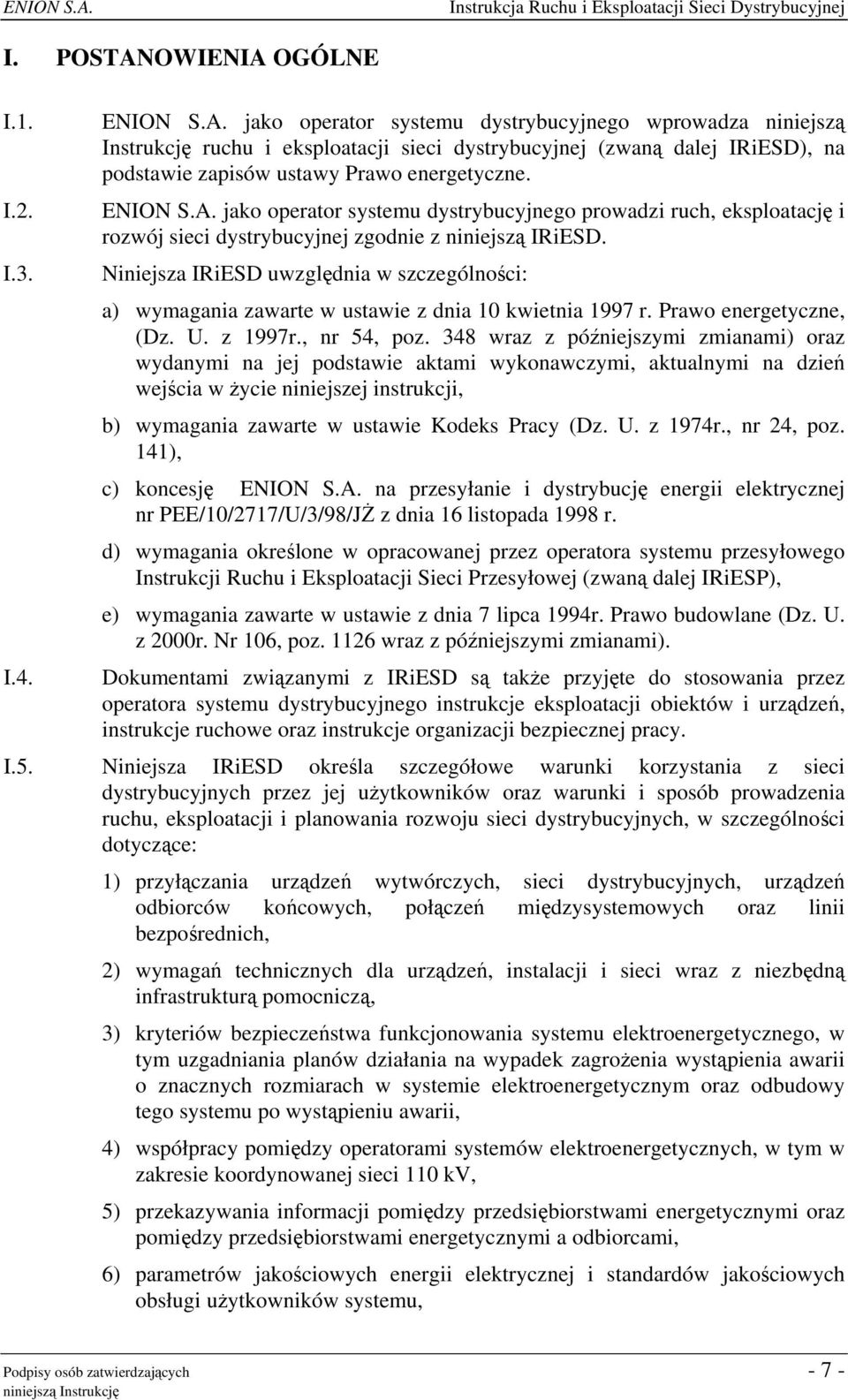 ENION S.A. Instrukcja Ruchu i Eksploatacji Sieci Dystrybucyjnej

I. POSTANOWIENIA OGÓLNE

I.1. ENION S.A. jako operator systemu dystrybucyjnego wprowadza niniejszą Instrukcję ruchu i eksploatacji sieci dystrybucyjnej (zwaną dalej IRiESD), na podstawie zapisów ustawy Prawo energetyczne.

I.2. ENION S.A. jako operator systemu dystrybucyjnego prowadzi ruch, eksploatację i rozwój sieci dystrybucyjnej zgodnie z niniejszą IRiESD.

I.3. Niniejsza IRiESD uwzględnia w szczególności:

a) wymagania zawarte w ustawie z dnia 10 kwietnia 1997 r. Prawo energetyczne, (Dz. U. z 1997r., nr 54, poz. 348 wraz z późniejszymi zmianami) oraz wydanymi na jej podstawie aktami wykonawczymi, aktualnymi na dzień wejścia w życie niniejszej instrukcji,

b) wymagania zawarte w ustawie Kodeks Pracy (Dz. U. z 1974r., nr 24, poz. 141),

c) koncesję ENION S.A. na przesyłanie i dystrybucję energii elektrycznej nr PEE/10/2717/U/3/98/JŻ z dnia 16 listopada 1998 r.

d) wymagania określone w opracowanej przez operatora systemu przesyłowego Instrukcji Ruchu i Eksploatacji Sieci Przesyłowej (zwaną dalej IRiESP),

e) wymagania zawarte w ustawie z dnia 7 lipca 1994r. Prawo budowlane (Dz. U. z 2000r. Nr 106, poz. 1126 wraz z późniejszymi zmianami).

I.4. Dokumentami związanymi z IRiESD są także przyjęte do stosowania przez operatora systemu dystrybucyjnego instrukcje eksploatacji obiektów i urządzeń, instrukcje ruchowe oraz instrukcje organizacji bezpiecznej pracy.

I.5. Niniejsza IRiESD określa szczegółowe warunki korzystania z sieci dystrybucyjnych przez jej użytkowników oraz warunki i sposób prowadzenia ruchu, eksploatacji i planowania rozwoju sieci dystrybucyjnych, w szczególności dotyczące:

1) przyłączania urządzeń wytwórczych, sieci dystrybucyjnych, urządzeń odbiorców końcowych, połączeń międzysystemowych oraz linii bezpośrednich,

2) wymagań technicznych dla urządzeń, instalacji i sieci wraz z niezbędną infrastrukturą pomocniczą,

3) kryteriów bezpieczeństwa funkcjonowania systemu elektroenergetycznego, w tym uzgadniania planów działania na wypadek zagrożenia wystąpienia awarii o znacznych rozmiarach w systemie elektroenergetycznym oraz odbudowy tego systemu po wystąpieniu awarii,

4) współpracy pomiędzy operatorami systemów elektroenergetycznych, w tym w zakresie koordynowanej sieci 110 kV,

5) przekazywania informacji pomiędzy przedsiębiorstwami energetycznymi oraz pomiędzy przedsiębiorstwami energetycznymi a odbiorcami,

6) parametrów jakościowych energii elektrycznej i standardów jakościowych obsługi użytkowników systemu,

Podpisy osób zatwierdzających niniejszą Instrukcję - 7 -